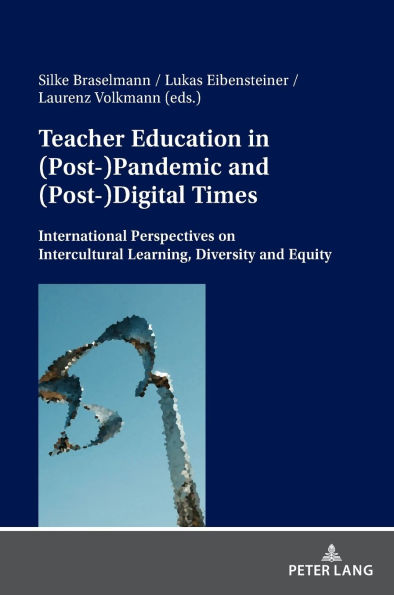 Silke Braselmann / Lukas Eibensteiner / Laurenz Volkmann (eds.)

Teacher Education in (Post-)Pandemic and (Post-)Digital Times

International Perspectives on Intercultural Learning, Diversity and Equity

PETER LANG